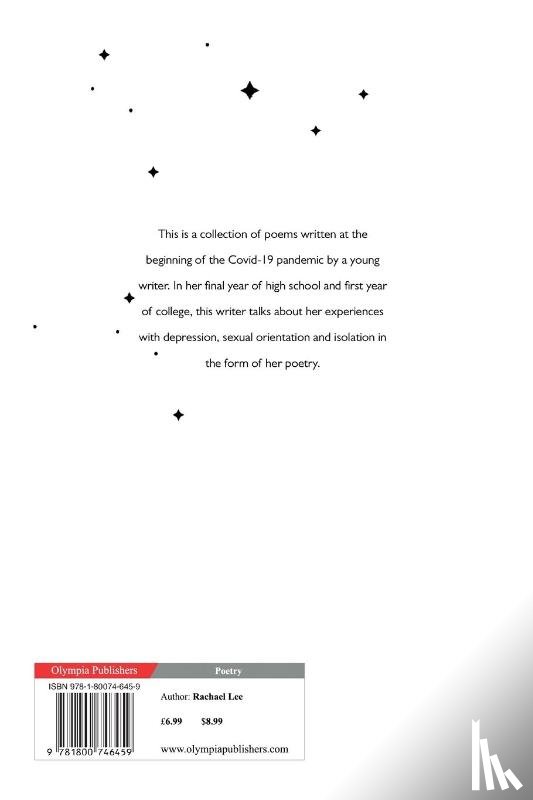 This is a collection of poems written at the beginning of the Covid-19 pandemic by a young writer. In her final year of high school and first year of college, this writer talks about her experiences with depression, sexual orientation and isolation in the form of her poetry.

Olympia Publishers

Poetry

ISBN 978-1-80074-645-9

Author: Rachael Lee

£6.99 $8.99

9 781800 746459

www.olympiapublishers.com